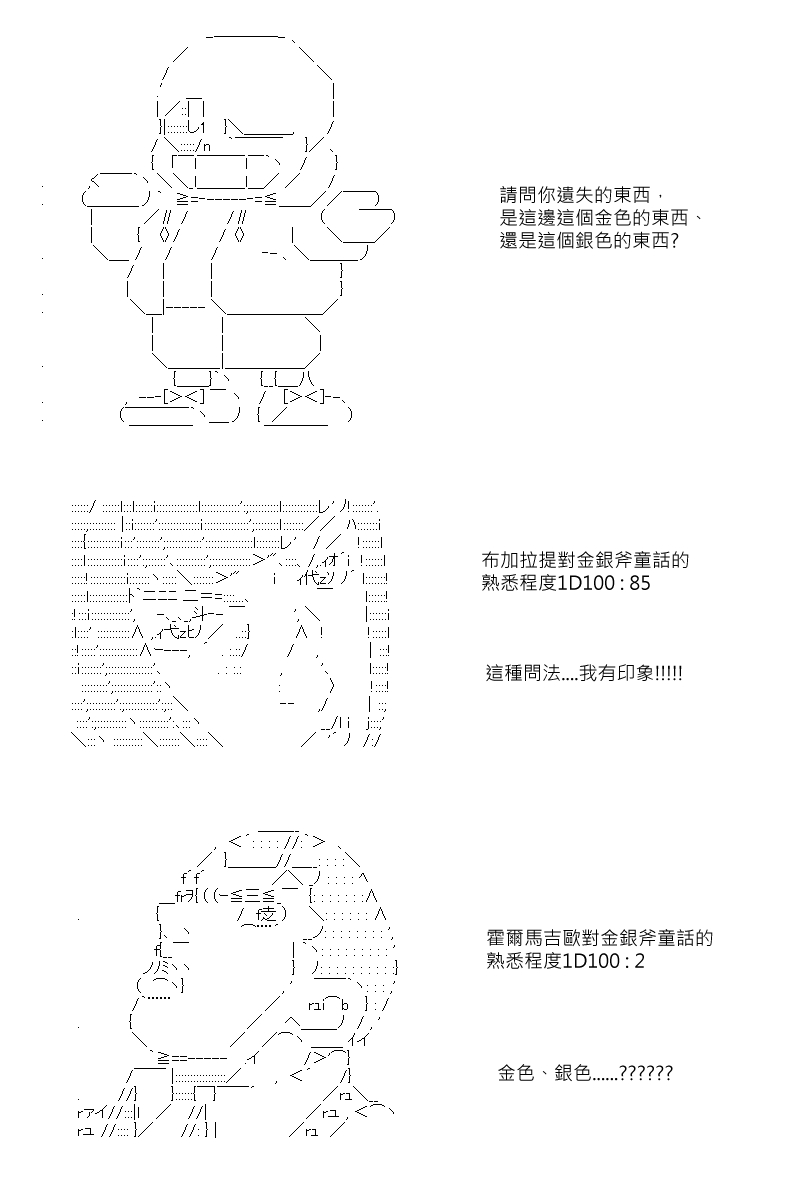 請問你遺失的東西，
是這邊這個金色的東西、
還是這個銀色的東西?

布加拉提對金銀斧童話的
熟悉程度1D100 : 85

這種問法....我有印象!!!!!

霍爾馬吉歐對金銀斧童話的
熟悉程度1D100 : 2

金色、銀色......??????